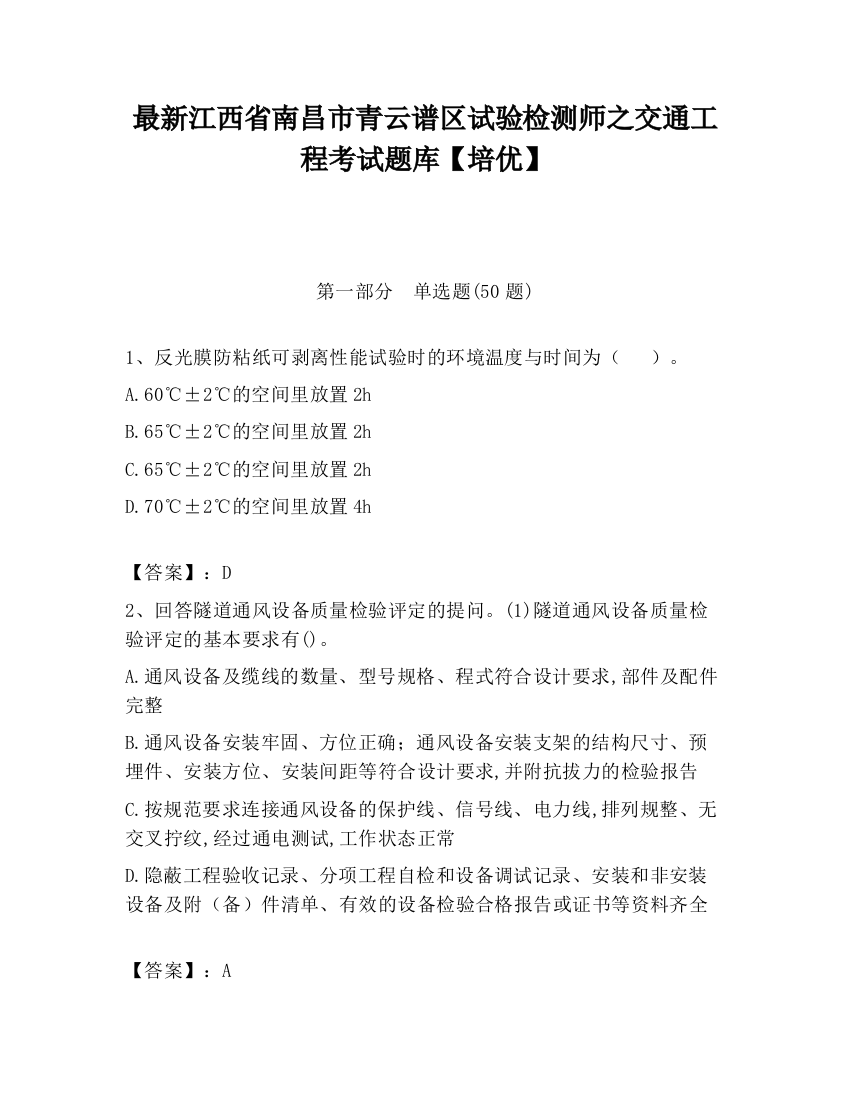 最新江西省南昌市青云谱区试验检测师之交通工程考试题库【培优】

第一部分　单选题(50 题)

1、反光膜防粘纸可剥离性能试验时的环境温度与时间为（　　）。

A.60℃±2℃的空间里放置 2h

B.65℃±2℃的空间里放置 2h

C.65℃±2℃的空间里放置 2h

D.70℃±2℃的空间里放置 4h

【答案】：D

2、回答隧道通风设备质量检验评定的提问。(1)隧道通风设备质量检验评定的基本要求有()。

A.通风设备及缆线的数量、型号规格、程式符合设计要求,部件及配件完整

B.通风设备安装牢固、方位正确；通风设备安装支架的结构尺寸、预埋件、安装方位、安装间距等符合设计要求,并附抗拔力的检验报告

C.按规范要求连接通风设备的保护线、信号线、电力线,排列规整、无交叉拧纹,经过通电测试,工作状态正常

D.隐蔽工程验收记录、分项工程自检和设备调试记录、安装和非安装设备及附（备）件清单、有效的设备检验合格报告或证书等资料齐全

【答案】：A